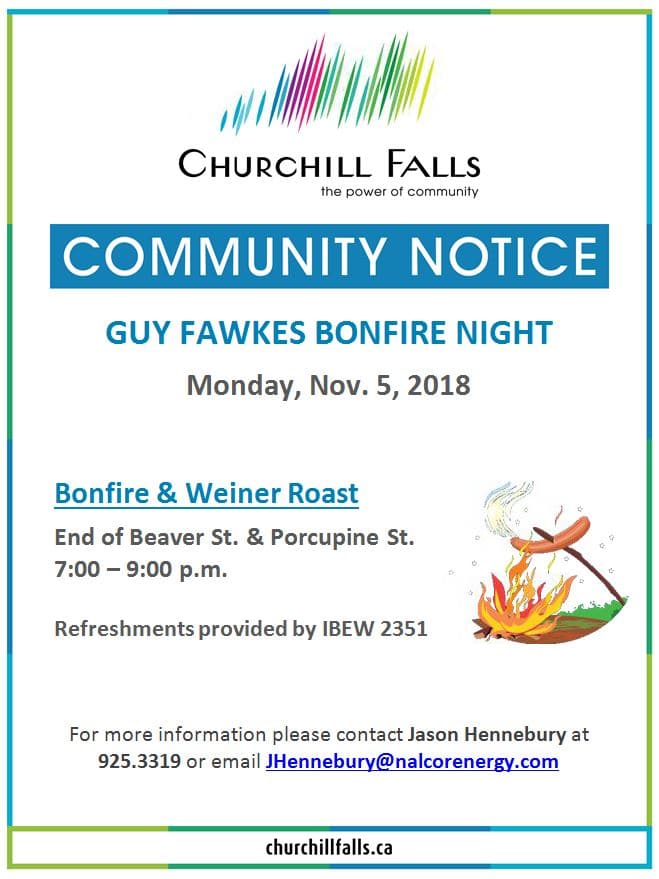 CHURCHILL FALLS
the power of community

COMMUNITY NOTICE

GUY FAWKES BONFIRE NIGHT

Monday, Nov. 5, 2018

Bonfire & Weiner Roast

End of Beaver St. & Porcupine St.
7:00 – 9:00 p.m.

Refreshments provided by IBEW 2351

For more information please contact Jason Hennebury at 925.3319 or email JHennebury@nalcorenergy.com

churchillfalls.ca